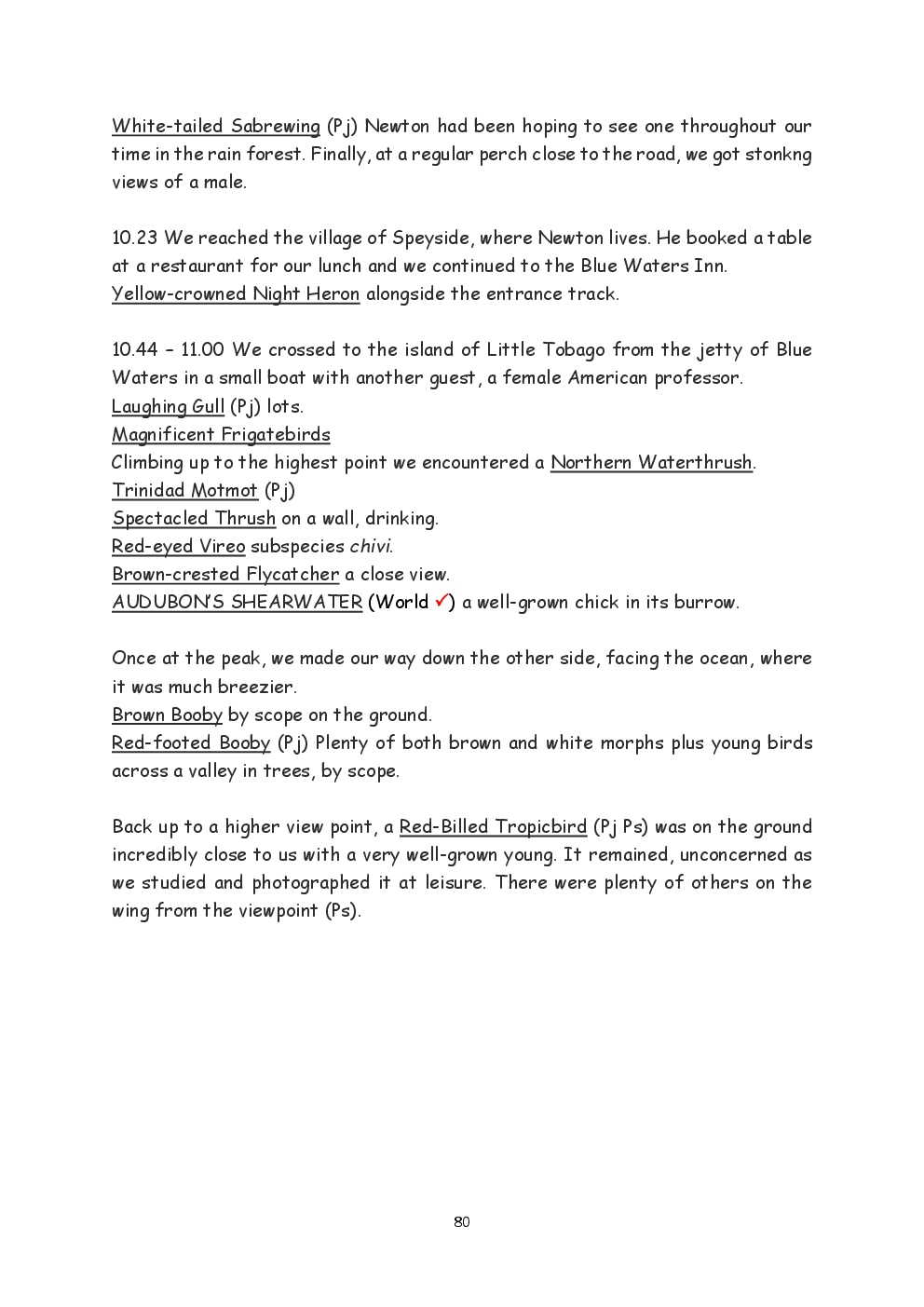 White-tailed Sabrewing (Pj) Newton had been hoping to see one throughout our time in the rain forest. Finally, at a regular perch close to the road, we got stonkng views of a male.

10.23 We reached the village of Speyside, where Newton lives. He booked a table at a restaurant for our lunch and we continued to the Blue Waters Inn.
Yellow-crowned Night Heron alongside the entrance track.

10.44 – 11.00 We crossed to the island of Little Tobago from the jetty of Blue Waters in a small boat with another guest, a female American professor.
Laughing Gull (Pj) lots.
Magnificent Frigatebirds
Climbing up to the highest point we encountered a Northern Waterthrush.
Trinidad Motmot (Pj)
Spectacled Thrush on a wall, drinking.
Red-eyed Vireo subspecies chivi.
Brown-crested Flycatcher a close view.
AUDUBON'S SHEARWATER (World ✓) a well-grown chick in its burrow.

Once at the peak, we made our way down the other side, facing the ocean, where it was much breezier.
Brown Booby by scope on the ground.
Red-footed Booby (Pj) Plenty of both brown and white morphs plus young birds across a valley in trees, by scope.

Back up to a higher view point, a Red-Billed Tropicbird (Pj Ps) was on the ground incredibly close to us with a very well-grown young. It remained, unconcerned as we studied and photographed it at leisure. There were plenty of others on the wing from the viewpoint (Ps).

80